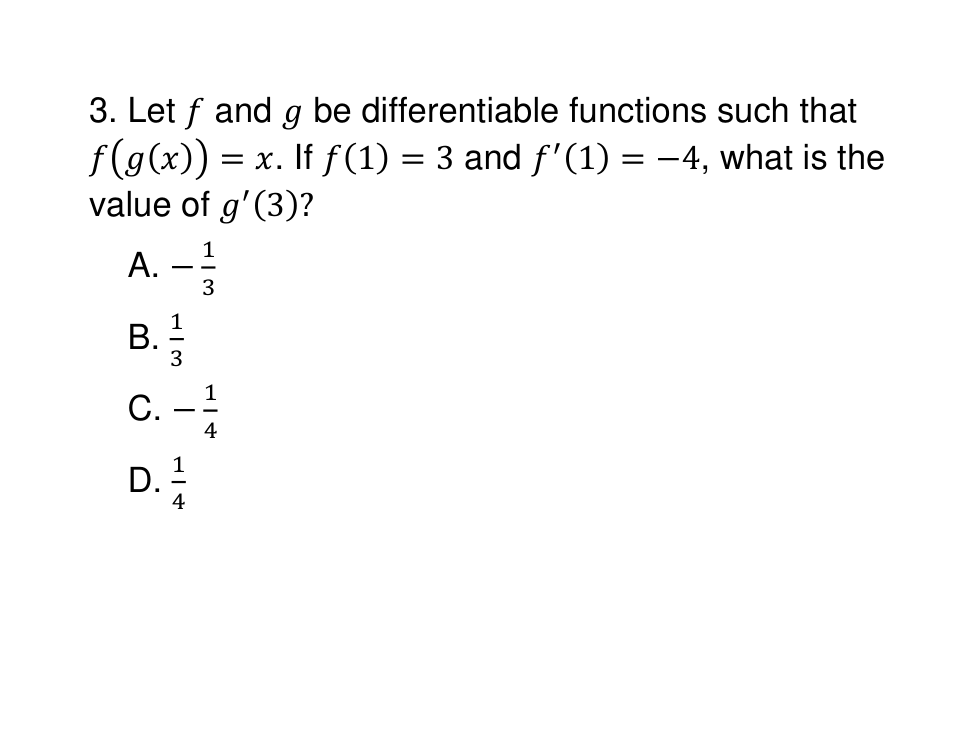 3. Let $f$ and $g$ be differentiable functions such that $f(g(x)) = x$. If $f(1) = 3$ and $f'(1) = -4$, what is the value of $g'(3)$?

A. $-\frac{1}{3}$

B. $\frac{1}{3}$

C. $-\frac{1}{4}$

D. $\frac{1}{4}$